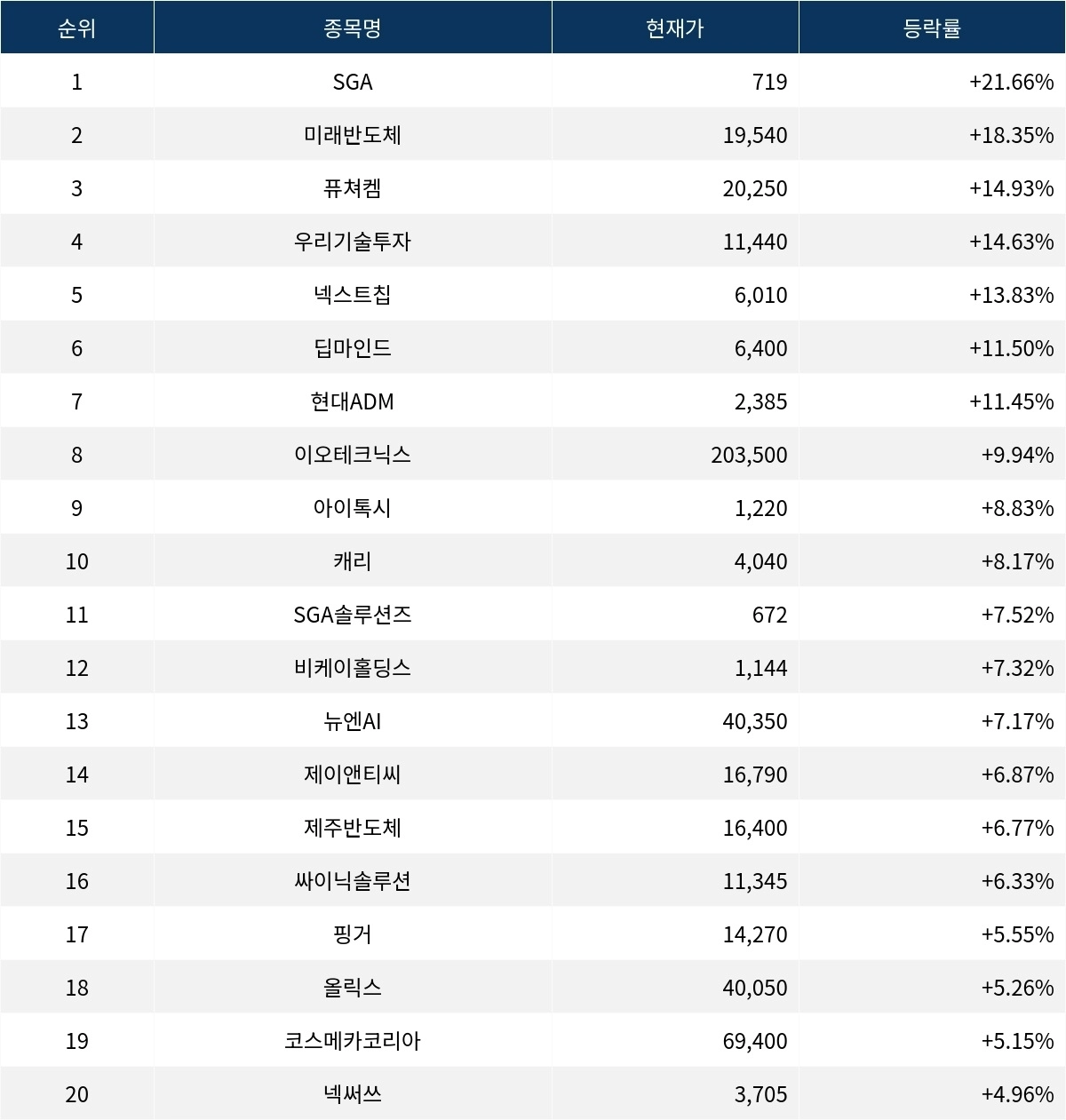 | 순위 | 종목명 | 현재가 | 등락률 |
|---|---|---|---|
| 1 | SGA | 719 | +21.66% |
| 2 | 미래반도체 | 19,540 | +18.35% |
| 3 | 퓨쳐켐 | 20,250 | +14.93% |
| 4 | 우리기술투자 | 11,440 | +14.63% |
| 5 | 넥스트칩 | 6,010 | +13.83% |
| 6 | 딥마인드 | 6,400 | +11.50% |
| 7 | 현대ADM | 2,385 | +11.45% |
| 8 | 이오테크닉스 | 203,500 | +9.94% |
| 9 | 아이톡시 | 1,220 | +8.83% |
| 10 | 캐리 | 4,040 | +8.17% |
| 11 | SGA솔루션즈 | 672 | +7.52% |
| 12 | 비케이홀딩스 | 1,144 | +7.32% |
| 13 | 뉴엔AI | 40,350 | +7.17% |
| 14 | 제이앤티씨 | 16,790 | +6.87% |
| 15 | 제주반도체 | 16,400 | +6.77% |
| 16 | 싸이닉솔루션 | 11,345 | +6.33% |
| 17 | 핑거 | 14,270 | +5.55% |
| 18 | 올릭스 | 40,050 | +5.26% |
| 19 | 코스메카코리아 | 69,400 | +5.15% |
| 20 | 넥써쓰 | 3,705 | +4.96% |